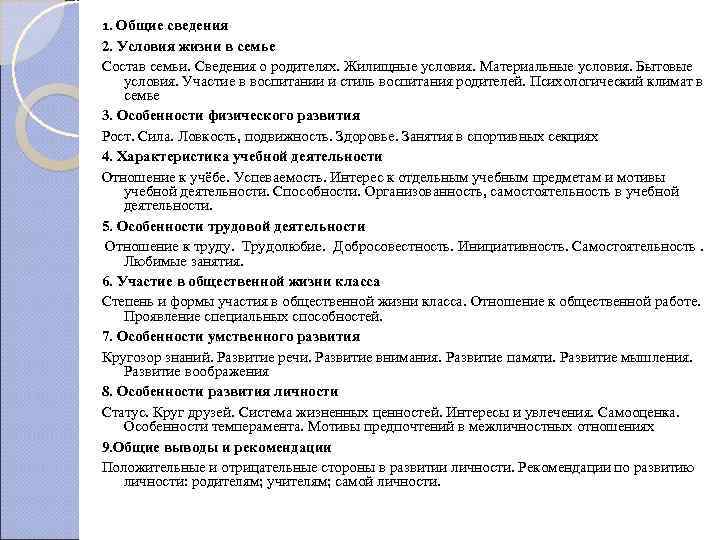 1. Общие сведения

2. Условия жизни в семье

Состав семьи. Сведения о родителях. Жилищные условия. Материальные условия. Бытовые условия. Участие в воспитании и стиль воспитания родителей. Психологический климат в семье

3. Особенности физического развития

Рост. Сила. Ловкость, подвижность. Здоровье. Занятия в спортивных секциях

4. Характеристика учебной деятельности

Отношение к учёбе. Успеваемость. Интерес к отдельным учебным предметам и мотивы учебной деятельности. Способности. Организованность, самостоятельность в учебной деятельности.

5. Особенности трудовой деятельности

Отношение к труду. Трудолюбие. Добросовестность. Инициативность. Самостоятельность . Любимые занятия.

6. Участие в общественной жизни класса

Степень и формы участия в общественной жизни класса. Отношение к общественной работе. Проявление специальных способностей.

7. Особенности умственного развития

Кругозор знаний. Развитие речи. Развитие внимания. Развитие памяти. Развитие мышления. Развитие воображения

8. Особенности развития личности

Статус. Круг друзей. Система жизненных ценностей. Интересы и увлечения. Самооценка. Особенности темперамента. Мотивы предпочтений в межличностных отношениях

9.Общие выводы и рекомендации

Положительные и отрицательные стороны в развитии личности. Рекомендации по развитию личности: родителям; учителям; самой личности.